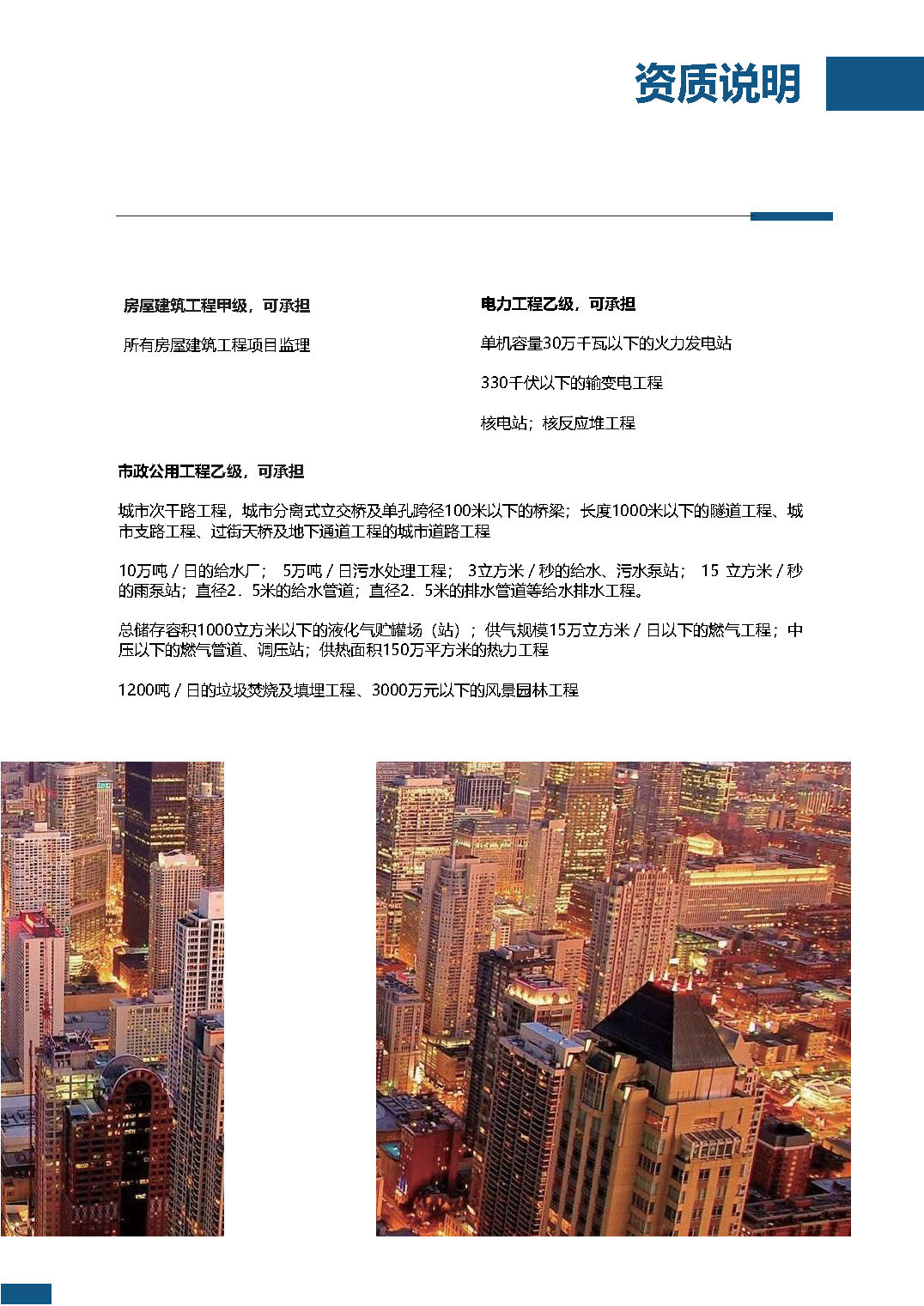 资质说明

房屋建筑工程甲级，可承担

所有房屋建筑工程项目监理

电力工程乙级，可承担

单机容量30万千瓦以下的火力发电站

330千伏以下的输变电工程

核电站；核反应堆工程

市政公用工程乙级，可承担

城市次干路工程，城市分离式立交桥及单孔跨径100米以下的桥梁；长度1000米以下的隧道工程、城市支路工程、过街天桥及地下通道工程的城市道路工程

10万吨 / 日的给水厂； 5万吨 / 日污水处理工程； 3立方米 / 秒的给水、污水泵站； 15 立方米 / 秒的雨泵站；直径2．5米的给水管道；直径2．5米的排水管道等给水排水工程。

总储存容积1000立方米以下的液化气贮罐场（站）；供气规模15万立方米 / 日以下的燃气工程；中压以下的燃气管道、调压站；供热面积150万平方米的热力工程

1200吨 / 日的垃圾焚烧及填埋工程、3000万元以下的风景园林工程